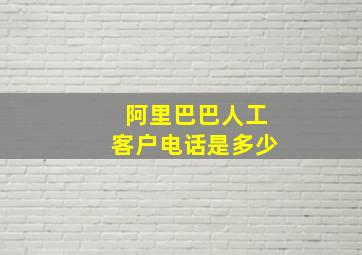 阿里巴巴人工
客户电话是多少